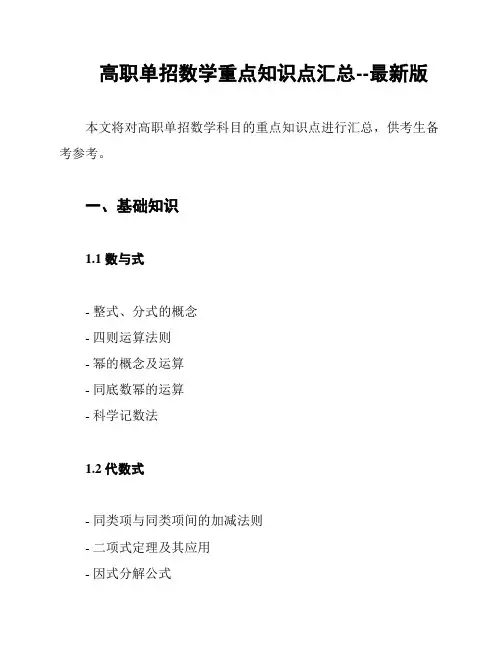 高职单招数学重点知识点汇总--最新版

本文将对高职单招数学科目的重点知识点进行汇总，供考生备考参考。

一、基础知识

1.1 数与式

- 整式、分式的概念
- 四则运算法则
- 幂的概念及运算
- 同底数幂的运算
- 科学记数法

1.2 代数式

- 同类项与同类项间的加减法则
- 二项式定理及其应用
- 因式分解公式